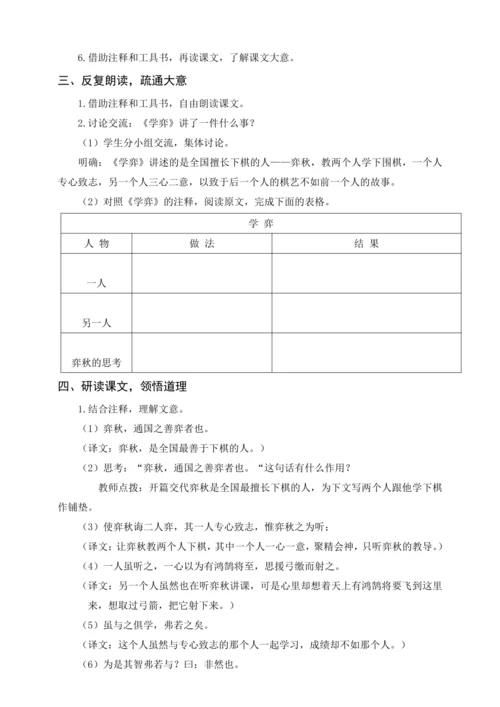 6.借助注释和工具书，再读课文，了解课文大意。

三、反复朗读，疏通大意

1.借助注释和工具书，自由朗读课文。

2.讨论交流：《学弈》讲了一件什么事？

（1）学生分小组交流，集体讨论。

明确：《学弈》讲述的是全国擅长下棋的人——弈秋，教两个人学下围棋，一个人专心致志，另一个人三心二意，以致于后一个人的棋艺不如前一个人的故事。

（2）对照《学弈》的注释，阅读原文，完成下面的表格。

| 学 弈 | | |
|---|---|---|
| 人 物 | 做 法 | 结 果 |
| 一人 | | |
| 另一人 | | |
| 弈秋的思考 | | |

四、研读课文，领悟道理

1.结合注释，理解文意。

（1）弈秋，通国之善弈者也。

（译文：弈秋，是全国最善于下棋的人。）

（2）思考：“弈秋，通国之善弈者也。“这句话有什么作用？

教师点拨：开篇交代弈秋是全国最擅长下棋的人，为下文写两个人跟他学下棋作铺垫。

（3）使弈秋诲二人弈，其一人专心致志，惟弈秋之为听；

（译文：让弈秋教两个人下棋，其中一个人一心一意，聚精会神，只听弈秋的教导。）

（4）一人虽听之，一心以为有鸿鹄将至，思援弓缴而射之。

（译文：另一个人虽然也在听弈秋讲课，可是心里却想着天上有鸿鹄将要飞到这里来，想取过弓箭，把它射下来。）

（5）虽与之俱学，弗若之矣。

（译文：这个人虽然与专心致志的那个人一起学习，成绩却不如那个人。）

（6）为是其智弗若与？曰：非然也。